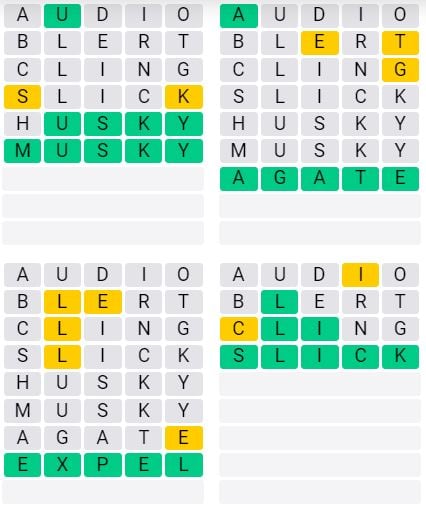 A U D I O
B L E R T
C L I N G
S L I C K
H U S K Y
M U S K Y

A U D I O
B L E R T
C L I N G
S L I C K
H U S K Y
M U S K Y
A G A T E

A U D I O
B L E R T
C L I N G
S L I C K
H U S K Y
M U S K Y
A G A T E
E X P E L

A U D I O
B L E R T
C L I N G
S L I C K